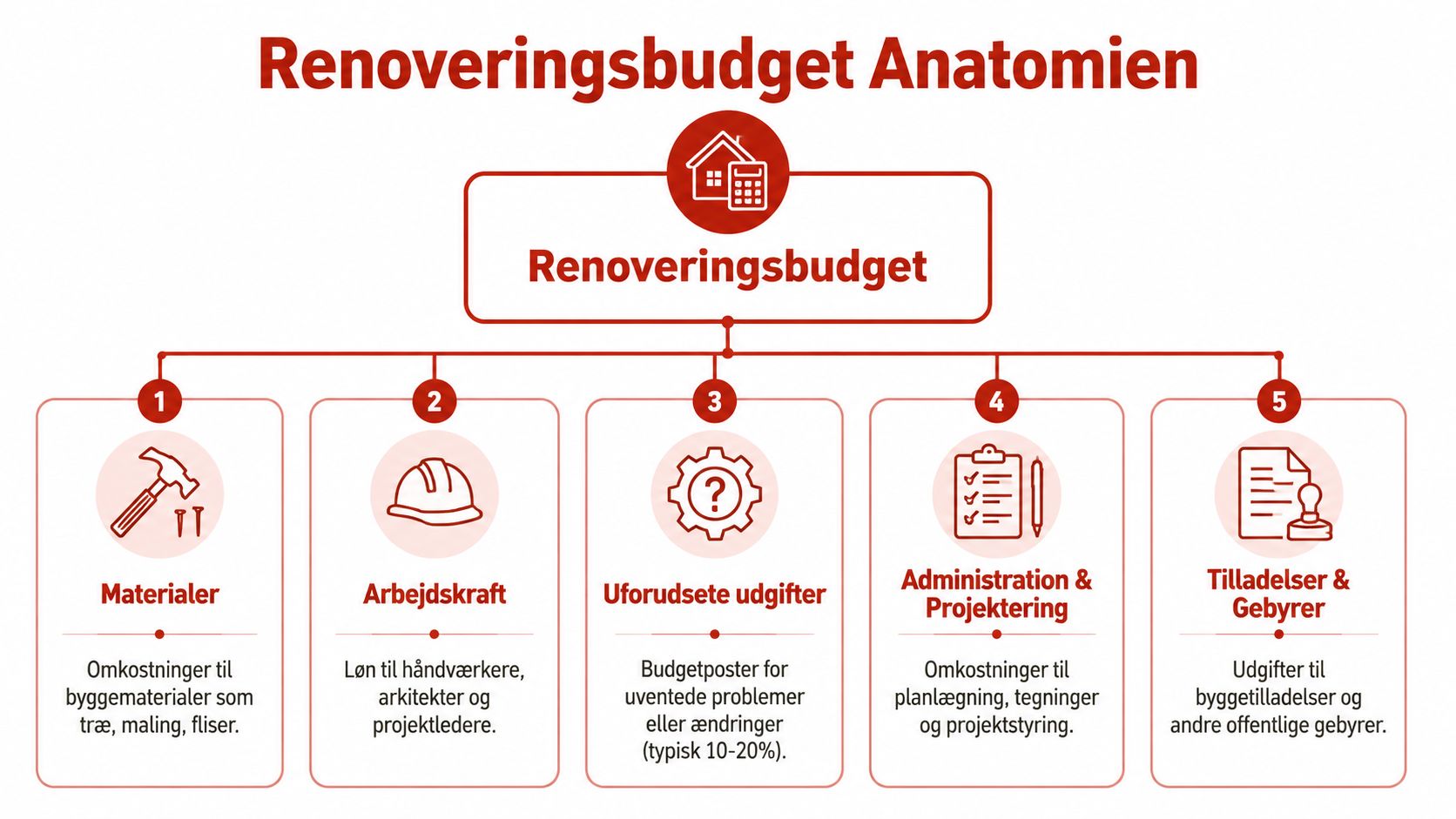 Renoveringsbudget Anatomien

Renoveringsbudget

1
Materialer
Omkostninger til byggematerialer som træ, maling, fliser.

2
Arbejdskraft
Løn til håndværkere, arkitekter og projektledere.

3
Uforudsete udgifter
Budgetposter for uventede problemer eller ændringer (typisk 10-20%).

4
Administration & Projektering
Omkostninger til planlægning, tegninger og projektstyring.

5
Tilladelser & Gebyrer
Udgifter til byggetilladelser og andre offentlige gebyrer.